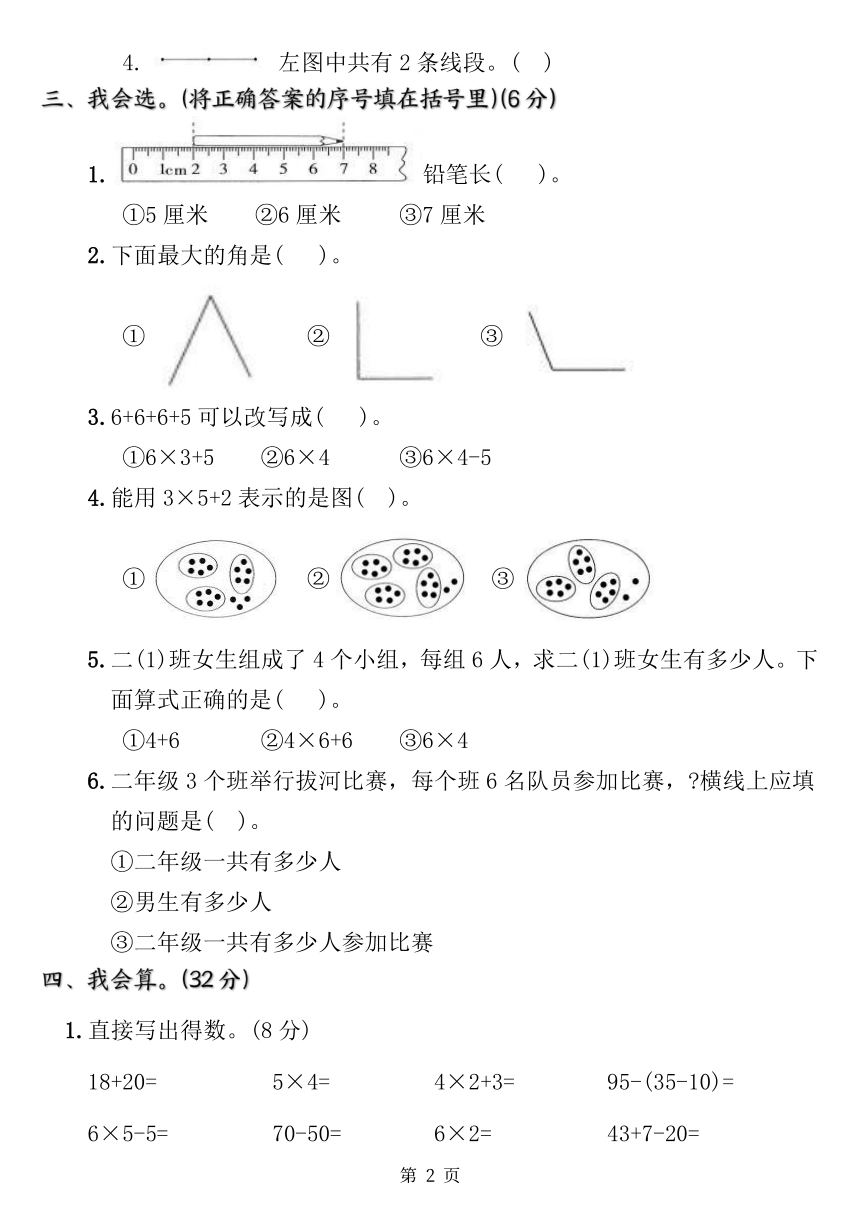 4. 左图中共有 2 条线段。( )

三、我会选。(将正确答案的序号填在括号里)(6 分)

1. 0 1cm 2 3 4 5 6 7 8 铅笔长( )。

①5 厘米 ②6 厘米 ③7 厘米

2. 下面最大的角是( )。

① ② ③

3. 6+6+6+5 可以改写成( )。

①6×3+5 ②6×4 ③6×4-5

4. 能用 3×5+2 表示的是图( )。

① ② ③

5. 二(1)班女生组成了 4 个小组，每组 6 人，求二(1)班女生有多少人。下面算式正确的是( )。

①4+6 ②4×6+6 ③6×4

6. 二年级 3 个班举行拔河比赛，每个班 6 名队员参加比赛，?横线上应填的问题是( )。

①二年级一共有多少人

②男生有多少人

③二年级一共有多少人参加比赛

四、我会算。(32 分)

1. 直接写出得数。(8 分)

18+20= 5×4= 4×2+3= 95-(35-10)=

6×5-5= 70-50= 6×2= 43+7-20=

第 2 页